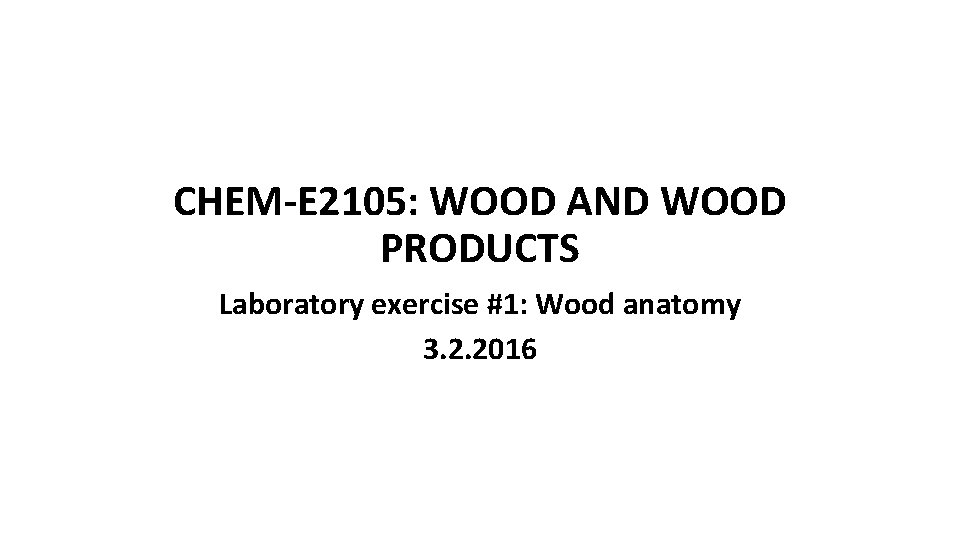 CHEM-E2105: WOOD AND WOOD PRODUCTS

Laboratory exercise #1: Wood anatomy

3.2.2016